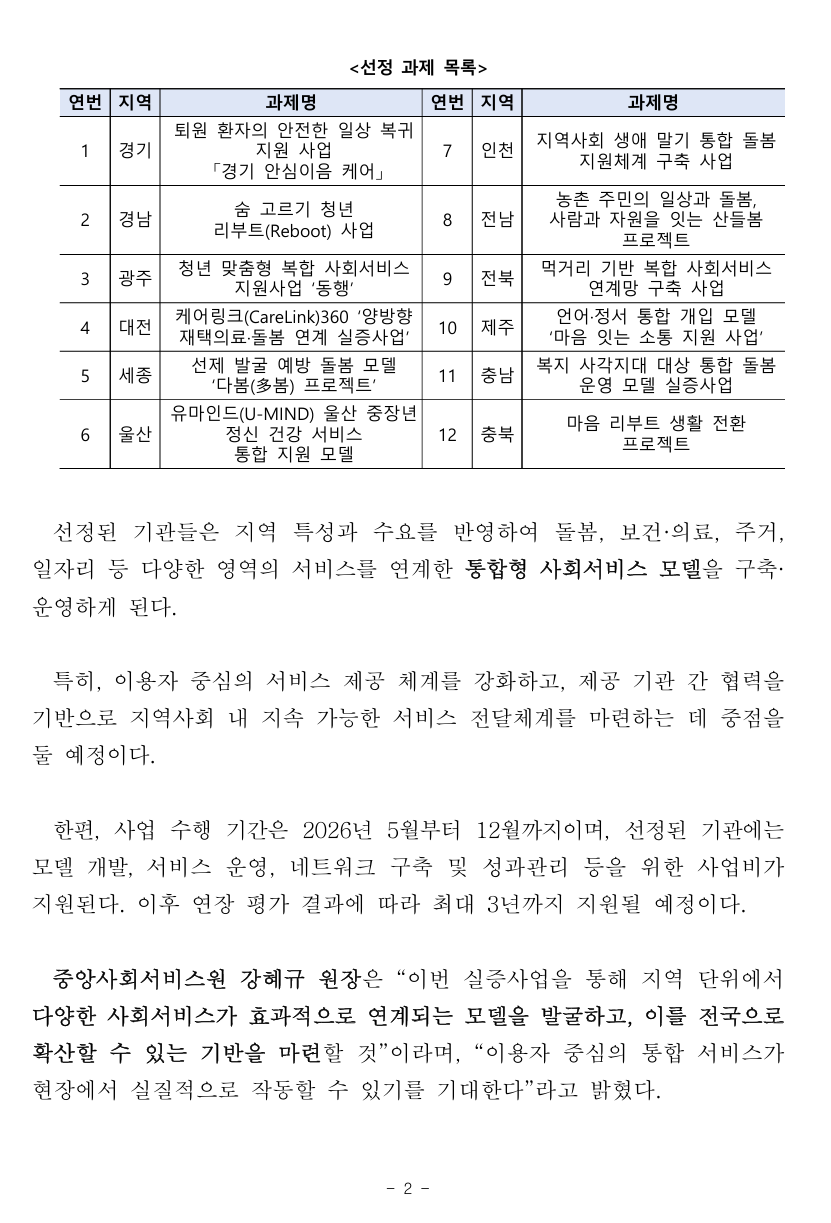 <선정 과제 목록>

| 연번 | 지역 | 과제명 | 연번 | 지역 | 과제명 |
|---|---|---|---|---|---|
| 1 | 경기 | 퇴원 환자의 안전한 일상 복귀 지원 사업 「경기 안심이음 케어」 | 7 | 인천 | 지역사회 생애 말기 통합 돌봄 지원체계 구축 사업 |
| 2 | 경남 | 숨 고르기 청년 리부트(Reboot) 사업 | 8 | 전남 | 농촌 주민의 일상과 돌봄, 사람과 자원을 잇는 산들봄 프로젝트 |
| 3 | 광주 | 청년 맞춤형 복합 사회서비스 지원사업 '동행' | 9 | 전북 | 먹거리 기반 복합 사회서비스 연계망 구축 사업 |
| 4 | 대전 | 케어링크(CareLink)360 '양방향 재택의료·돌봄 연계 실증사업' | 10 | 제주 | 언어·정서 통합 개입 모델 '마음 잇는 소통 지원 사업' |
| 5 | 세종 | 선제 발굴 예방 돌봄 모델 '다봄(多봄) 프로젝트' | 11 | 충남 | 복지 사각지대 대상 통합 돌봄 운영 모델 실증사업 |
| 6 | 울산 | 유마인드(U-MIND) 울산 중장년 정신 건강 서비스 통합 지원 모델 | 12 | 충북 | 마음 리부트 생활 전환 프로젝트 |

선정된 기관들은 지역 특성과 수요를 반영하여 돌봄, 보건·의료, 주거, 일자리 등 다양한 영역의 서비스를 연계한 통합형 사회서비스 모델을 구축·운영하게 된다.

특히, 이용자 중심의 서비스 제공 체계를 강화하고, 제공 기관 간 협력을 기반으로 지역사회 내 지속 가능한 서비스 전달체계를 마련하는 데 중점을 둘 예정이다.

한편, 사업 수행 기간은 2026년 5월부터 12월까지이며, 선정된 기관에는 모델 개발, 서비스 운영, 네트워크 구축 및 성과관리 등을 위한 사업비가 지원된다. 이후 연장 평가 결과에 따라 최대 3년까지 지원될 예정이다.

중앙사회서비스원 강혜규 원장은 "이번 실증사업을 통해 지역 단위에서 다양한 사회서비스가 효과적으로 연계되는 모델을 발굴하고, 이를 전국으로 확산할 수 있는 기반을 마련할 것"이라며, "이용자 중심의 통합 서비스가 현장에서 실질적으로 작동할 수 있기를 기대한다"라고 밝혔다.

- 2 -